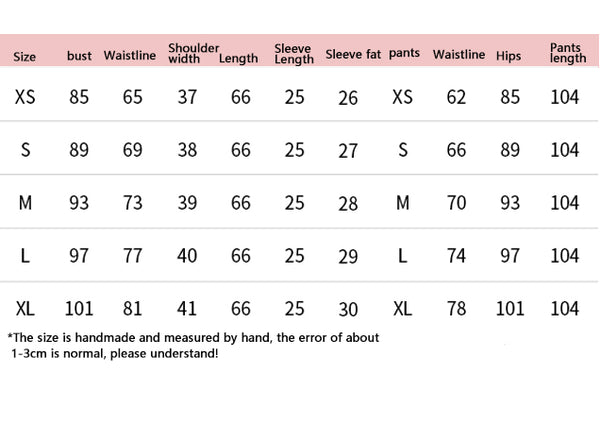 | Size | bust | Waistline | Shoulder width | Length | Sleeve Length | Sleeve fat | pants | Waistline | Hips | Pants length |
|---|---|---|---|---|---|---|---|---|---|---|
| XS | 85 | 65 | 37 | 66 | 25 | 26 | XS | 62 | 85 | 104 |
| S | 89 | 69 | 38 | 66 | 25 | 27 | S | 66 | 89 | 104 |
| M | 93 | 73 | 39 | 66 | 25 | 28 | M | 70 | 93 | 104 |
| L | 97 | 77 | 40 | 66 | 25 | 29 | L | 74 | 97 | 104 |
| XL | 101 | 81 | 41 | 66 | 25 | 30 | XL | 78 | 101 | 104 |

*The size is handmade and measured by hand, the error of about 1-3cm is normal, please understand!